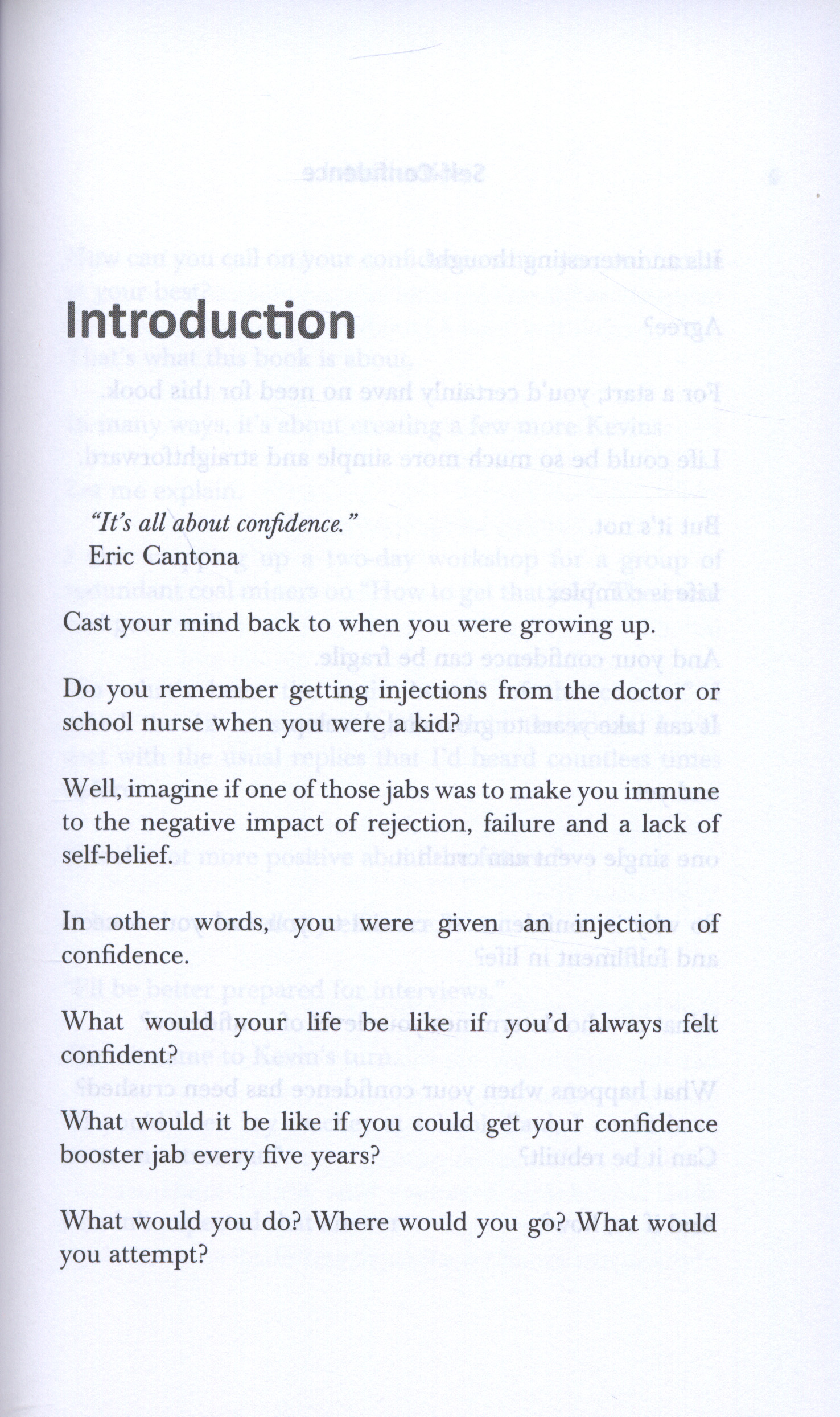 Introduction

*"It's all about confidence."*
Eric Cantona

Cast your mind back to when you were growing up.

Do you remember getting injections from the doctor or school nurse when you were a kid?

Well, imagine if one of those jabs was to make you immune to the negative impact of rejection, failure and a lack of self-belief.

In other words, you were given an injection of confidence.

What would your life be like if you'd always felt confident?

What would it be like if you could get your confidence booster jab every five years?

What would you do? Where would you go? What would you attempt?